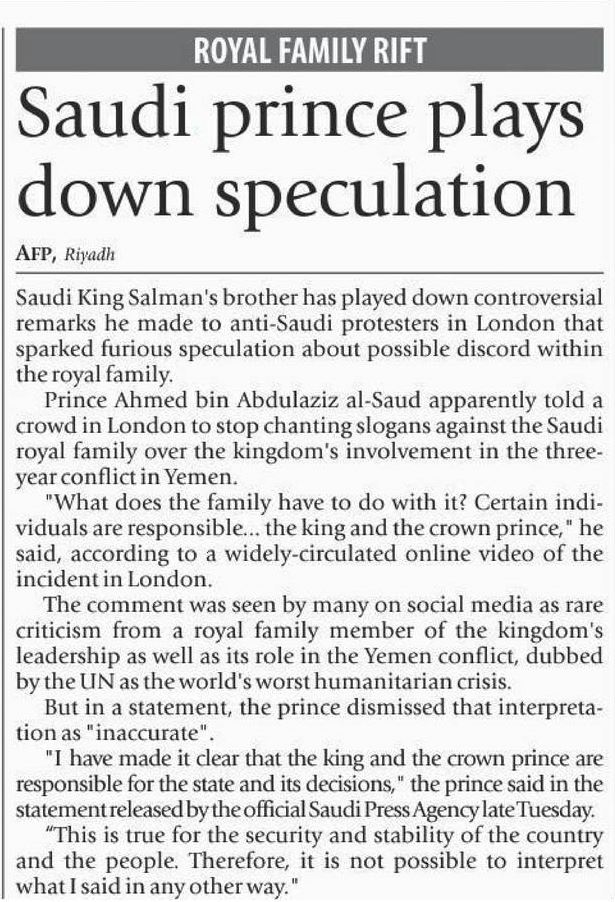 ROYAL FAMILY RIFT

Saudi prince plays down speculation

AFP, Riyadh

Saudi King Salman's brother has played down controversial remarks he made to anti-Saudi protesters in London that sparked furious speculation about possible discord within the royal family.

Prince Ahmed bin Abdulaziz al-Saud apparently told a crowd in London to stop chanting slogans against the Saudi royal family over the kingdom's involvement in the three-year conflict in Yemen.

"What does the family have to do with it? Certain individuals are responsible... the king and the crown prince," he said, according to a widely-circulated online video of the incident in London.

The comment was seen by many on social media as rare criticism from a royal family member of the kingdom's leadership as well as its role in the Yemen conflict, dubbed by the UN as the world's worst humanitarian crisis.

But in a statement, the prince dismissed that interpretation as "inaccurate".

"I have made it clear that the king and the crown prince are responsible for the state and its decisions," the prince said in the statement released by the official Saudi Press Agency late Tuesday.

"This is true for the security and stability of the country and the people. Therefore, it is not possible to interpret what I said in any other way."